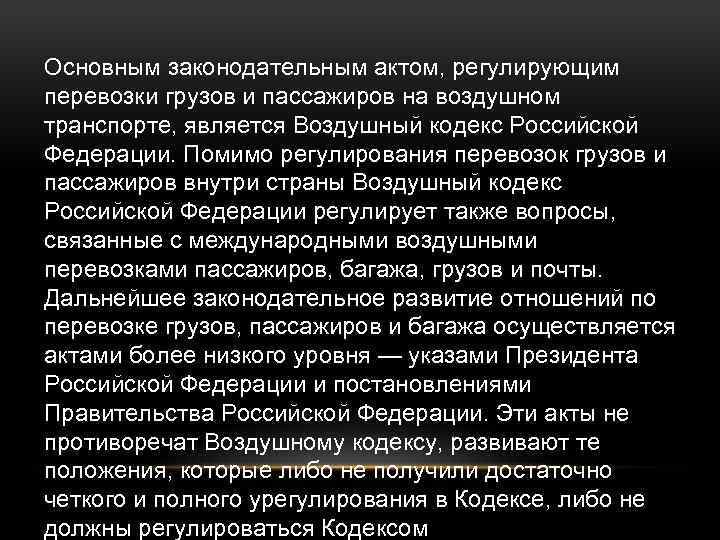 Основным законодательным актом, регулирующим перевозки грузов и пассажиров на воздушном транспорте, является Воздушный кодекс Российской Федерации. Помимо регулирования перевозок грузов и пассажиров внутри страны Воздушный кодекс Российской Федерации регулирует также вопросы, связанные с международными воздушными перевозками пассажиров, багажа, грузов и почты. Дальнейшее законодательное развитие отношений по перевозке грузов, пассажиров и багажа осуществляется актами более низкого уровня — указами Президента Российской Федерации и постановлениями Правительства Российской Федерации. Эти акты не противоречат Воздушному кодексу, развивают те положения, которые либо не получили достаточно четкого и полного урегулирования в Кодексе, либо не должны регулироваться Кодексом